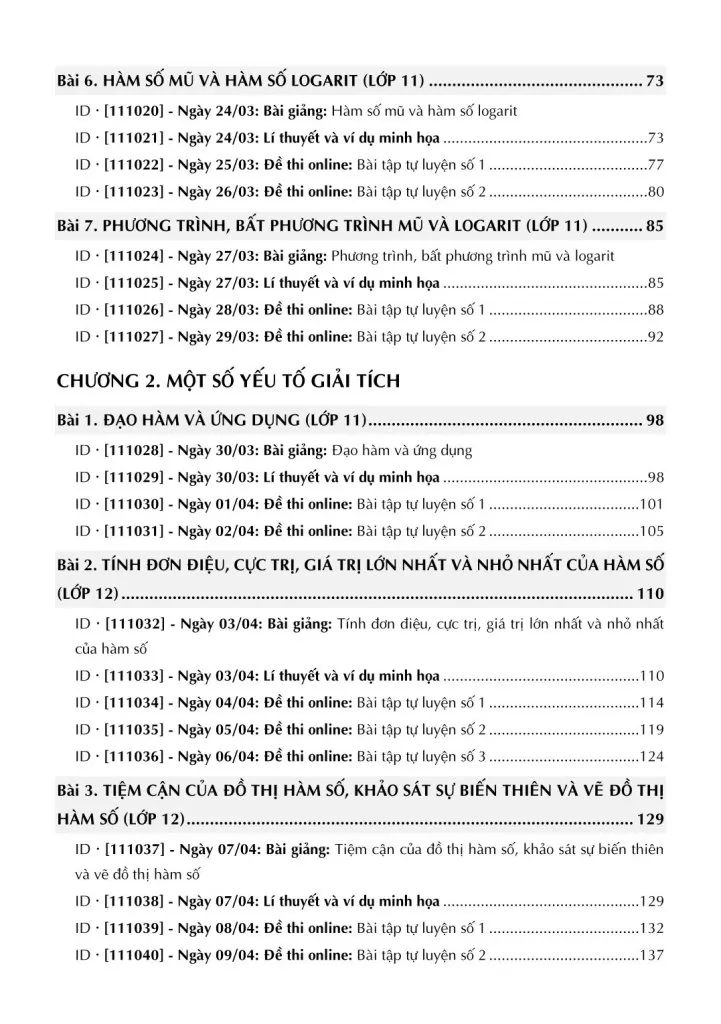 Bài 6. HÀM SỐ MŨ VÀ HÀM SỐ LOGARIT (LỚP 11) 73

ID · [111020] - Ngày 24/03: Bài giảng: Hàm số mũ và hàm số logarit

ID · [111021] - Ngày 24/03: Lí thuyết và ví dụ minh họa 73

ID · [111022] - Ngày 25/03: Đề thi online: Bài tập tự luyện số 1 77

ID · [111023] - Ngày 26/03: Đề thi online: Bài tập tự luyện số 2 80

Bài 7. PHƯƠNG TRÌNH, BẤT PHƯƠNG TRÌNH MŨ VÀ LOGARIT (LỚP 11) 85

ID · [111024] - Ngày 27/03: Bài giảng: Phương trình, bất phương trình mũ và logarit

ID · [111025] - Ngày 27/03: Lí thuyết và ví dụ minh họa 85

ID · [111026] - Ngày 28/03: Đề thi online: Bài tập tự luyện số 1 88

ID · [111027] - Ngày 29/03: Đề thi online: Bài tập tự luyện số 2 92

CHƯƠNG 2. MỘT SỐ YẾU TỐ GIẢI TÍCH

Bài 1. ĐẠO HÀM VÀ ỨNG DỤNG (LỚP 11) 98

ID · [111028] - Ngày 30/03: Bài giảng: Đạo hàm và ứng dụng

ID · [111029] - Ngày 30/03: Lí thuyết và ví dụ minh họa 98

ID · [111030] - Ngày 01/04: Đề thi online: Bài tập tự luyện số 1 101

ID · [111031] - Ngày 02/04: Đề thi online: Bài tập tự luyện số 2 105

Bài 2. TÍNH ĐƠN ĐIỆU, CỰC TRỊ, GIÁ TRỊ LỚN NHẤT VÀ NHỎ NHẤT CỦA HÀM SỐ (LỚP 12) 110

ID · [111032] - Ngày 03/04: Bài giảng: Tính đơn điệu, cực trị, giá trị lớn nhất và nhỏ nhất của hàm số

ID · [111033] - Ngày 03/04: Lí thuyết và ví dụ minh họa 110

ID · [111034] - Ngày 04/04: Đề thi online: Bài tập tự luyện số 1 114

ID · [111035] - Ngày 05/04: Đề thi online: Bài tập tự luyện số 2 119

ID · [111036] - Ngày 06/04: Đề thi online: Bài tập tự luyện số 3 124

Bài 3. TIỆM CẬN CỦA ĐỒ THỊ HÀM SỐ, KHẢO SÁT SỰ BIẾN THIÊN VÀ VẼ ĐỒ THỊ HÀM SỐ (LỚP 12) 129

ID · [111037] - Ngày 07/04: Bài giảng: Tiệm cận của đồ thị hàm số, khảo sát sự biến thiên và vẽ đồ thị hàm số

ID · [111038] - Ngày 07/04: Lí thuyết và ví dụ minh họa 129

ID · [111039] - Ngày 08/04: Đề thi online: Bài tập tự luyện số 1 132

ID · [111040] - Ngày 09/04: Đề thi online: Bài tập tự luyện số 2 137